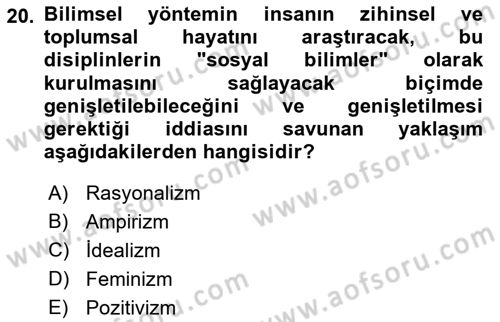 20. Bilimsel yöntemin insanın zihinsel ve toplumsal hayatını araştıracak, bu disiplinlerin "sosyal bilimler" olarak kurulmasını sağlayacak biçimde genişletilebileceğini ve genişletilmesi gerektiği iddiasını savunan yaklaşım aşağıdakilerden hangisidir?

A) Rasyonalizm
B) Ampirizm
C) İdealizm
D) Feminizm
E) Pozitivizm

www.aofsoru.com